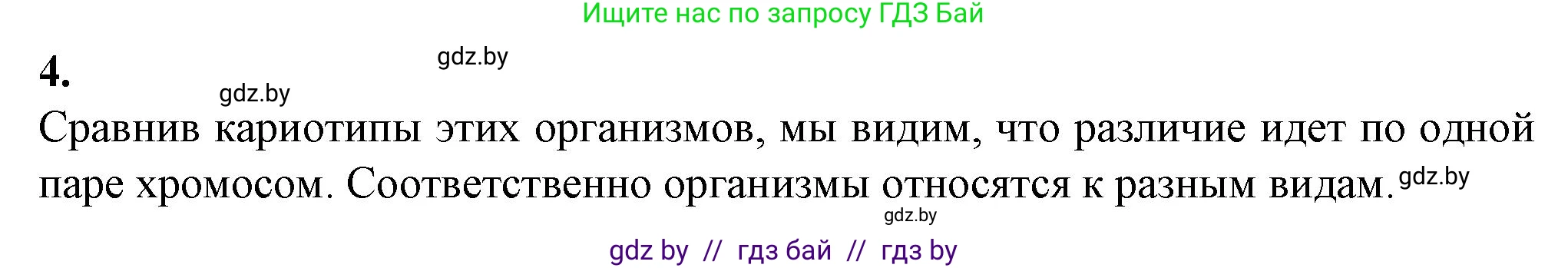 Ищите нас по запросу ГДЗ Бай

4.

gdz.by

gdz.by

Сравнив кариотипы этих организмов, мы видим, что различие идет по одной паре хромосом. Соответственно организмы относятся к разным видам.

gdz.by

gdz.by

gdz by // гдз бай // гдз by